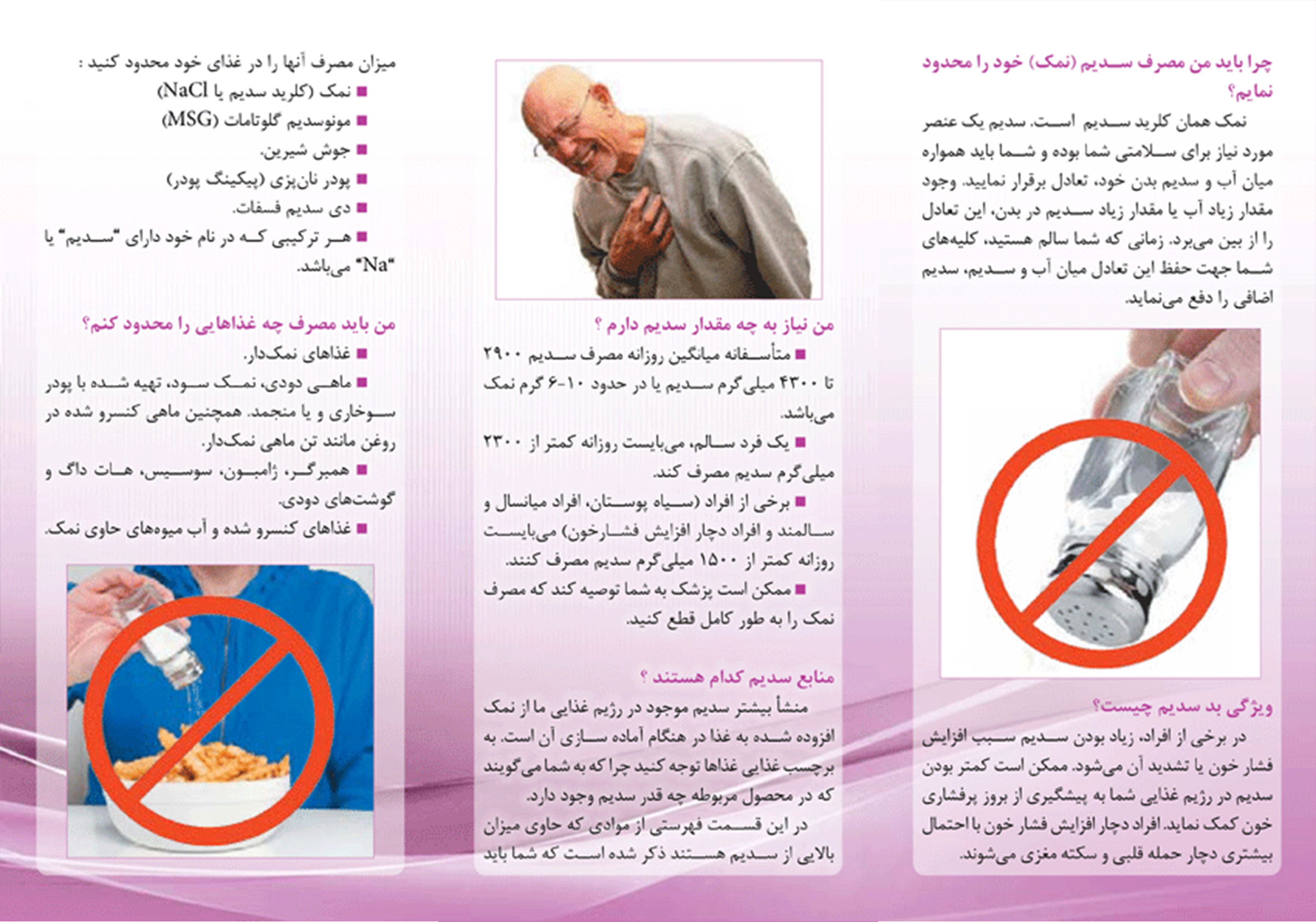 چرا باید من مصرف سدیم (نمک) خود را محدود نمایم؟

نمک همان کلرید سدیم است. سدیم یک عنصر مورد نیاز برای سلامتی شما بوده و شما باید همواره میان آب و سدیم بدن خود، تعادل برقرار نمایید. وجود مقدار زیاد آب یا مقدار زیاد سدیم در بدن، این تعادل را از بین می‌برد. زمانی که شما سالم هستید، کلیه‌های شما جهت حفظ این تعادل میان آب و سدیم، سدیم اضافی را دفع می‌نماید.

ویژگی بد سدیم چیست؟

در برخی از افراد، زیاد بودن سدیم سبب افزایش فشار خون یا تشدید آن می‌شود. ممکن است کمتر بودن سدیم در رژیم غذایی شما به پیشگیری از بروز پرفشاری خون کمک نماید. افراد دچار افزایش فشار خون با احتمال بیشتری دچار حمله قلبی و سکته مغزی می‌شوند.

من نیاز به چه مقدار سدیم دارم ؟

■ متأسفانه میانگین روزانه مصرف سدیم ۲۹۰۰ تا ۴۳۰۰ میلی‌گرم سدیم یا در حدود ۱۰-۶ گرم نمک می‌باشد.

■ یک فرد سالم، می‌بایست روزانه کمتر از ۲۳۰۰ میلی‌گرم سدیم مصرف کند.

■ برخی از افراد (سیاه پوستان، افراد میانسال و سالمند و افراد دچار افزایش فشارخون) می‌بایست روزانه کمتر از ۱۵۰۰ میلی‌گرم سدیم مصرف کنند.

■ ممکن است پزشک به شما توصیه کند که مصرف نمک را به طور کامل قطع کنید.

منابع سدیم کدام هستند ؟

منشأ بیشتر سدیم موجود در رژیم غذایی ما از نمک افزوده شده به غذا در هنگام آماده سازی آن است. به برچسب غذایی غذاها توجه کنید چرا که به شما می‌گویند که در محصول مربوطه چه قدر سدیم وجود دارد.

در این قسمت فهرستی از موادی که حاوی میزان بالایی از سدیم هستند ذکر شده است که شما باید میزان مصرف آنها را در غذای خود محدود کنید :

■ نمک (کلرید سدیم یا NaCl)

■ مونوسدیم گلوتامات (MSG)

■ جوش شیرین.

■ پودر نان‌پزی (پیکینگ پودر)

■ دی سدیم فسفات.

■ هر ترکیبی که در نام خود دارای "سدیم" یا "Na" می‌باشد.

من باید مصرف چه غذاهایی را محدود کنم؟

■ غذاهای نمک‌دار.

■ ماهی دودی، نمک سود، تهیه شده با پودر سوخاری و یا منجمد. همچنین ماهی کنسرو شده در روغن مانند تن ماهی نمک‌دار.

■ همبرگر، ژامبون، سوسیس، هات داگ و گوشت‌های دودی.

■ غذاهای کنسرو شده و آب میوه‌های حاوی نمک.